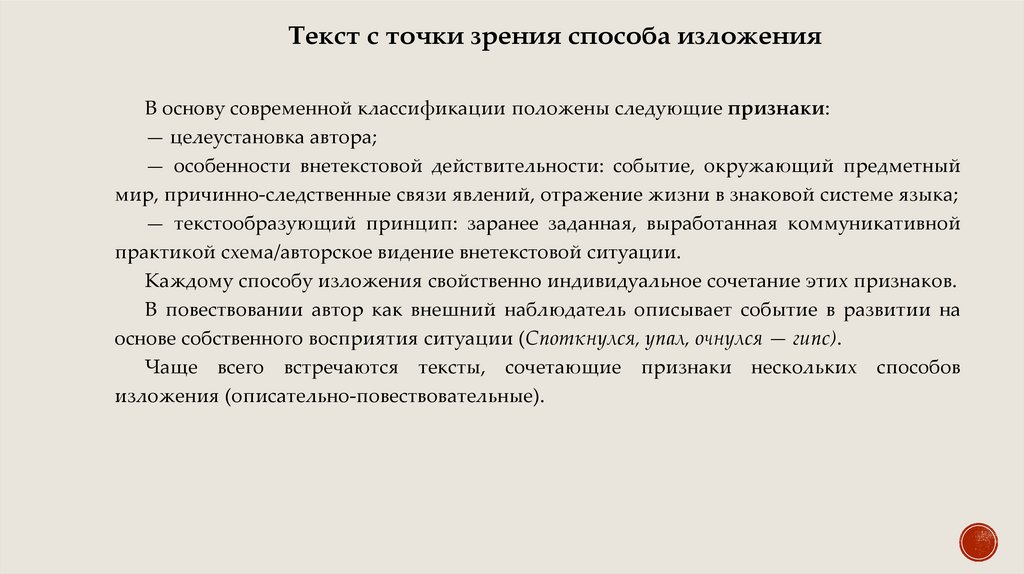 Текст с точки зрения способа изложения

В основу современной классификации положены следующие признаки:

— целеустановка автора;

— особенности внетекстовой действительности: событие, окружающий предметный мир, причинно-следственные связи явлений, отражение жизни в знаковой системе языка;

— текстообразующий принцип: заранее заданная, выработанная коммуникативной практикой схема/авторское видение внетекстовой ситуации.

Каждому способу изложения свойственно индивидуальное сочетание этих признаков.

В повествовании автор как внешний наблюдатель описывает событие в развитии на основе собственного восприятия ситуации (Споткнулся, упал, очнулся — гипс).

Чаще всего встречаются тексты, сочетающие признаки нескольких способов изложения (описательно-повествовательные).